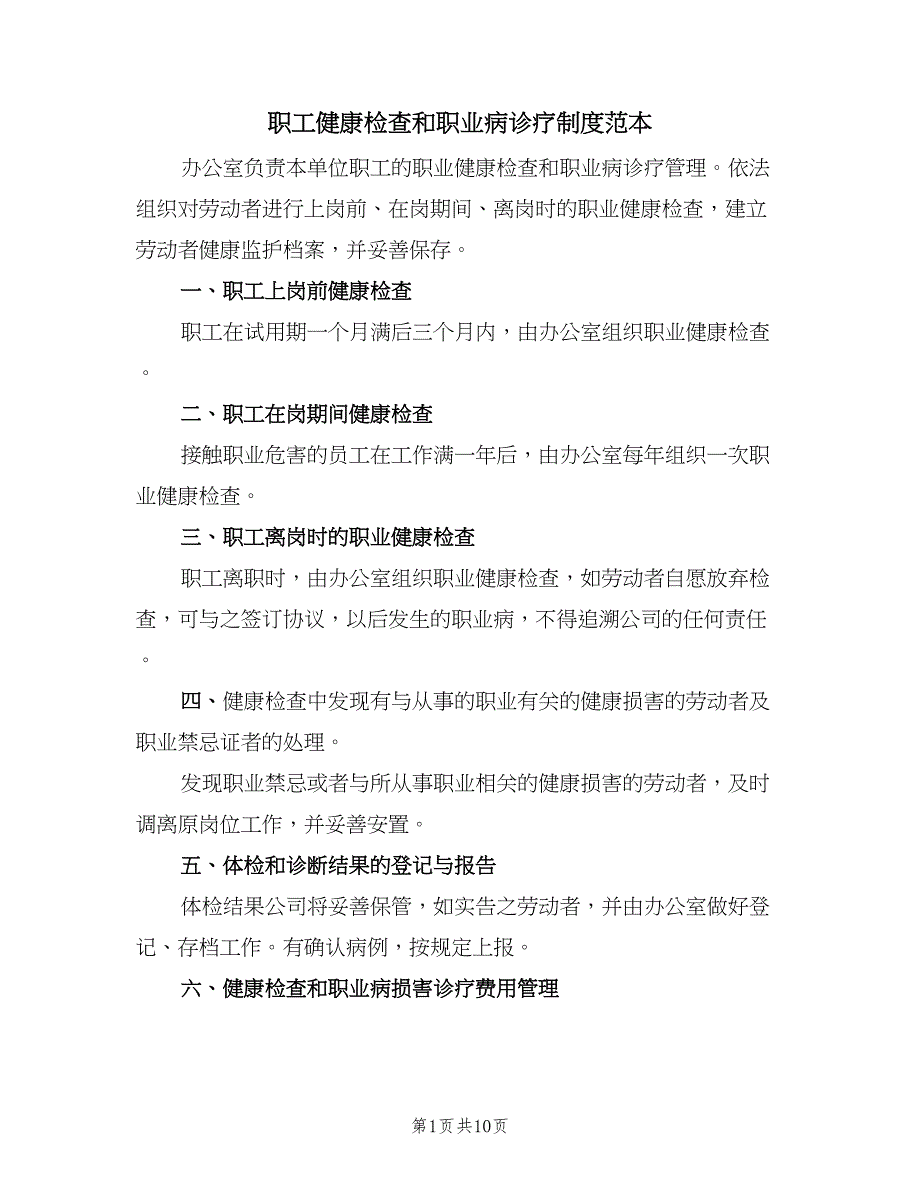 职工健康检查和职业病诊疗制度范本

办公室负责本单位职工的职业健康检查和职业病诊疗管理。依法组织对劳动者进行上岗前、在岗期间、离岗时的职业健康检查，建立劳动者健康监护档案，并妥善保存。

一、职工上岗前健康检查

职工在试用期一个月满后三个月内，由办公室组织职业健康检查。

二、职工在岗期间健康检查

接触职业危害的员工在工作满一年后，由办公室每年组织一次职业健康检查。

三、职工离岗时的职业健康检查

职工离职时，由办公室组织职业健康检查，如劳动者自愿放弃检查，可与之签订协议，以后发生的职业病，不得追溯公司的任何责任。

四、健康检查中发现有与从事的职业有关的健康损害的劳动者及职业禁忌证者的处理。

发现职业禁忌或者与所从事职业相关的健康损害的劳动者，及时调离原岗位工作，并妥善安置。

五、体检和诊断结果的登记与报告

体检结果公司将妥善保管，如实告之劳动者，并由办公室做好登记、存档工作。有确认病例，按规定上报。

六、健康检查和职业病损害诊疗费用管理

第1页 共10页